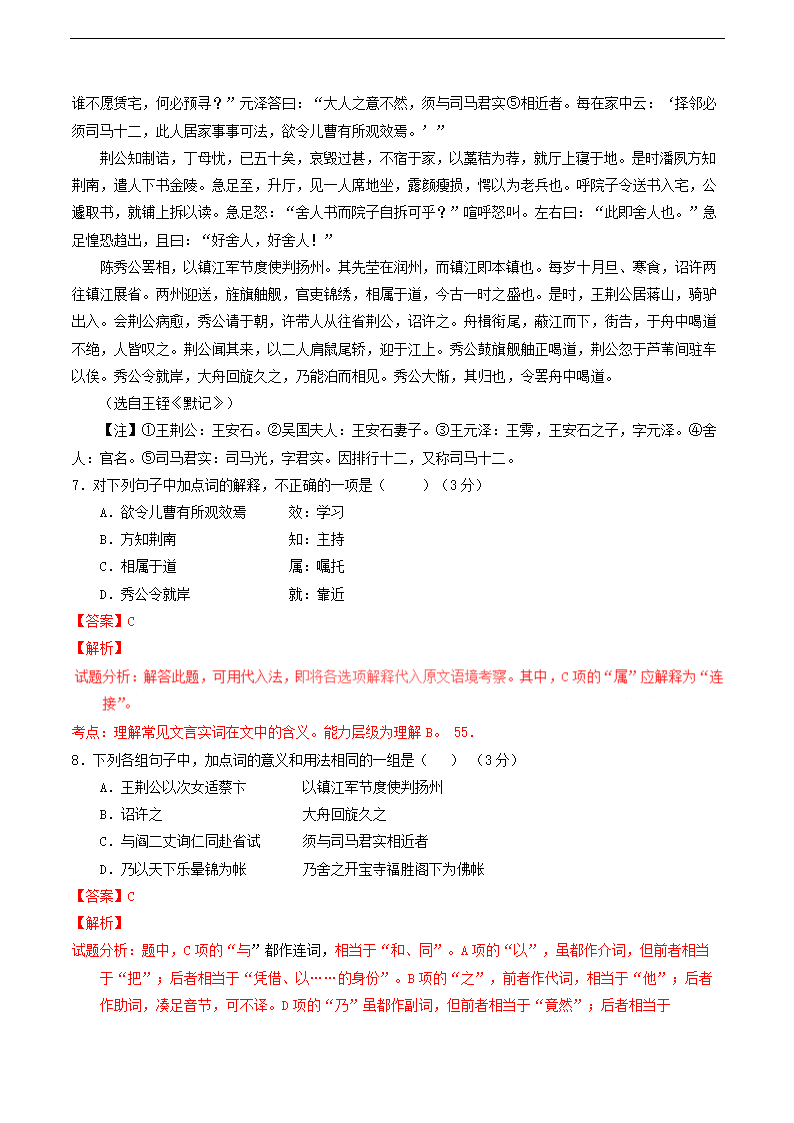 谁不愿赁宅，何必预寻？”元泽答曰：“大人之意不然，须与司马君实⑤相近者。每在家中云：‘择邻必须司马十二，此人居家事事可法，欲令儿曹有所观效焉。’”

荆公知制诰，丁母忧，已五十矣，哀毁过甚，不宿于家，以藁秸为荐，就厅上寝于地。是时潘夙方知荆南，遣人下书金陵。急足至，升厅，见一人席地坐，露颜瘦损，愕以为老兵也。呼院子令送书入宅，公遽取书，就铺上拆以读。急足怒：“舍人书而院子自拆可乎？”喧呼怒叫。左右曰：“此即舍人也。”急足惶恐趋出，且曰：“好舍人，好舍人！”

陈秀公罢相，以镇江军节度使判扬州。其先茔在润州，而镇江即本镇也。每岁十月旦、寒食，诏许两往镇江展省。两州迎送，旌旗舳舰，官吏锦绣，相属于道，今古一时之盛也。是时，王荆公居蒋山，骑驴出入。会荆公病愈，秀公请于朝，许带人从往省荆公，诏许之。舟楫衔尾，蔽江而下，街告，于舟中喝道不绝，人皆叹之。荆公闻其来，以二人肩鼠尾轿，迎于江上。秀公鼓旗舰舳正喝道，荆公忽于芦苇间驻车以俟。秀公令就岸，大舟回旋久之，乃能泊而相见。秀公大惭，其归也，令罢舟中喝道。

（选自王铚《默记》）

【注】①王荆公：王安石。②吴国夫人：王安石妻子。③王元泽：王雱，王安石之子，字元泽。④舍人：官名。⑤司马君实：司马光，字君实。因排行十二，又称司马十二。

7．对下列句子中加点词的解释，不正确的一项是（　　）（3分）

A．欲令儿曹有所观效焉　　效：学习

B．方知荆南　　知：主持

C．相属于道　　属：嘱托

D．秀公令就岸　　就：靠近

【答案】C

【解析】

试题分析：解答此题，可用代入法，即将各选项解释代入原文语境考察。其中，C项的“属”应解释为“连接”。

考点：理解常见文言实词在文中的含义。能力层级为理解B。 55.

8．下列各组句子中，加点词的意义和用法相同的一组是（　）（3分）

A．王荆公以次女适蔡卞　　以镇江军节度使判扬州

B．诏许之　　大舟回旋久之

C．与阎二丈询仁同赴省试　　须与司马君实相近者

D．乃以天下乐晕锦为帐　　乃舍之开宝寺福胜阁下为佛帐

【答案】C

【解析】

试题分析：题中，C项的“与”都作连词，相当于“和、同”。A项的“以”，虽都作介词，但前者相当于“把”；后者相当于“凭借、以……的身份”。B项的“之”，前者作代词，相当于“他”；后者作助词，凑足音节，可不译。D项的“乃”虽都作副词，但前者相当于“竟然”；后者相当于